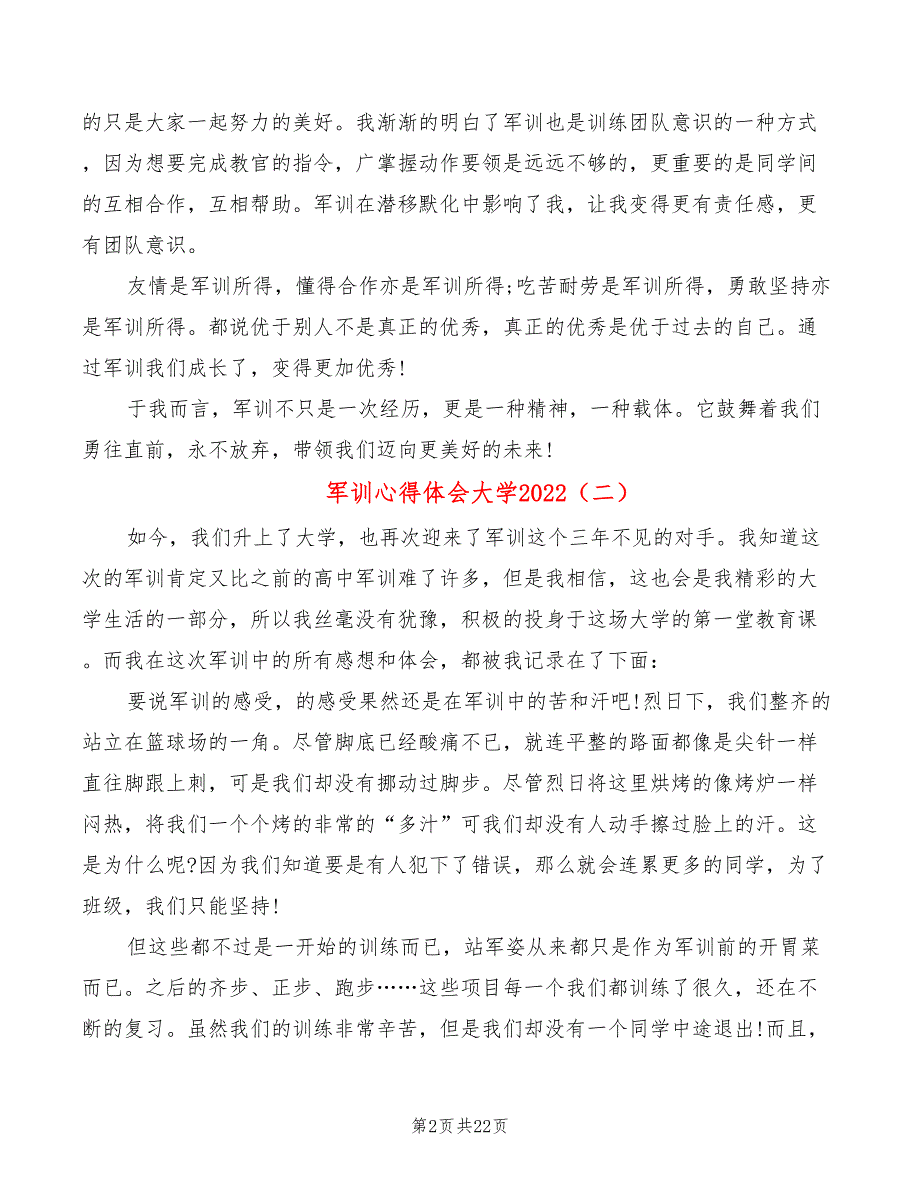 的只是大家一起努力的美好。我渐渐的明白了军训也是训练团队意识的一种方式，因为想要完成教官的指令，广掌握动作要领是远远不够的，更重要的是同学间的互相合作，互相帮助。军训在潜移默化中影响了我，让我变得更有责任感，更有团队意识。

友情是军训所得，懂得合作亦是军训所得;吃苦耐劳是军训所得，勇敢坚持亦是军训所得。都说优于别人不是真正的优秀，真正的优秀是优于过去的自己。通过军训我们成长了，变得更加优秀!

于我而言，军训不只是一次经历，更是一种精神，一种载体。它鼓舞着我们勇往直前，永不放弃，带领我们迈向更美好的未来!

军训心得体会大学2022（二）

如今，我们升上了大学，也再次迎来了军训这个三年不见的对手。我知道这次的军训肯定又比之前的高中军训难了许多，但是我相信，这也会是我精彩的大学生活的一部分，所以我丝毫没有犹豫，积极的投身于这场大学的第一堂教育课。而我在这次军训中的所有感想和体会，都被我记录在了下面:

要说军训的感受，的感受果然还是在军训中的苦和汗吧!烈日下，我们整齐的站立在篮球场的一角。尽管脚底已经酸痛不已，就连平整的路面都像是尖针一样直往脚跟上刺，可是我们却没有挪动过脚步。尽管烈日将这里烘烤的像烤炉一样闷热，将我们一个个烤的非常的“多汁”可我们却没有人动手擦过脸上的汗。这是为什么呢?因为我们知道要是有人犯下了错误，那么就会连累更多的同学，为了班级，我们只能坚持!

但这些都不过是一开始的训练而已，站军姿从来都只是作为军训前的开胃菜而已。之后的齐步、正步、跑步……这些项目每一个我们都训练了很久，还在不断的复习。虽然我们的训练非常辛苦，但是我们却没有一个同学中途退出!而且，

第2页 共22页